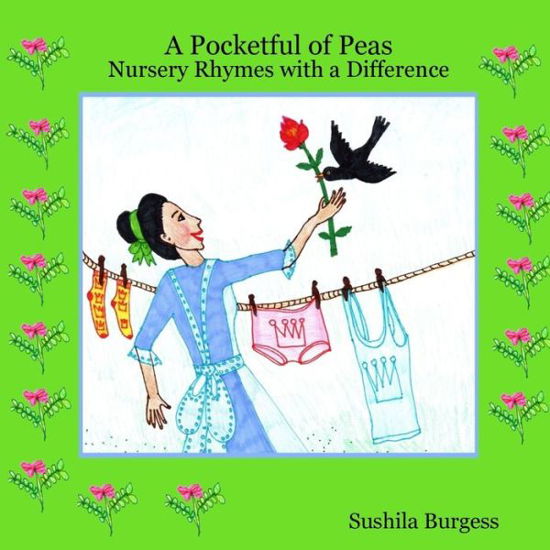 A Pocketful of Peas
Nursery Rhymes with a Difference

Sushila Burgess